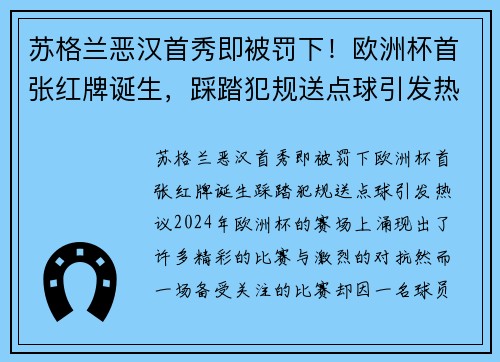 苏格兰恶汉首秀即被罚下！欧洲杯首张红牌诞生，踩踏犯规送点球引发热

苏格兰恶汉首秀即被罚下欧洲杯首张红牌诞生踩踏犯规送点球引发热议2024年欧洲杯的赛场上涌现出了许多精彩的比赛与激烈的对抗然而一场备受关注的比赛却因一名球员